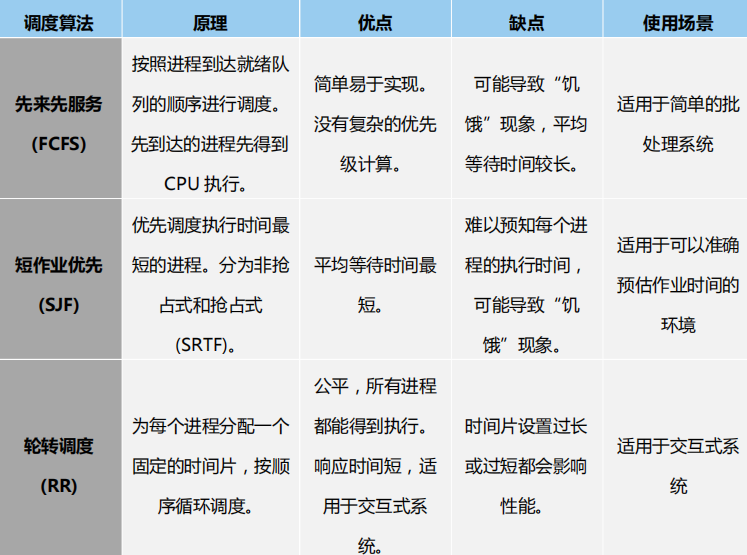 | 调度算法 | 原理 | 优点 | 缺点 | 使用场景 |
|---|---|---|---|---|
| 先来先服务 (FCFS) | 按照进程到达就绪队列的顺序进行调度。先到达的进程先得到 CPU 执行。 | 简单易于实现。没有复杂的优先级计算。 | 可能导致“饥饿”现象，平均等待时间较长。 | 适用于简单的批处理系统 |
| 短作业优先 (SJF) | 优先调度执行时间最短的进程。分为非抢占式和抢占式 (SRTF)。 | 平均等待时间最短。 | 难以预知每个进程的执行时间，可能导致“饥饿”现象。 | 适用于可以准确预估作业时间的环境 |
| 轮转调度 (RR) | 为每个进程分配一个固定的时间片，按顺序循环调度。 | 公平，所有进程都能得到执行。响应时间短，适用于交互式系统。 | 时间片设置过长或过短都会影响性能。 | 适用于交互式系统 |